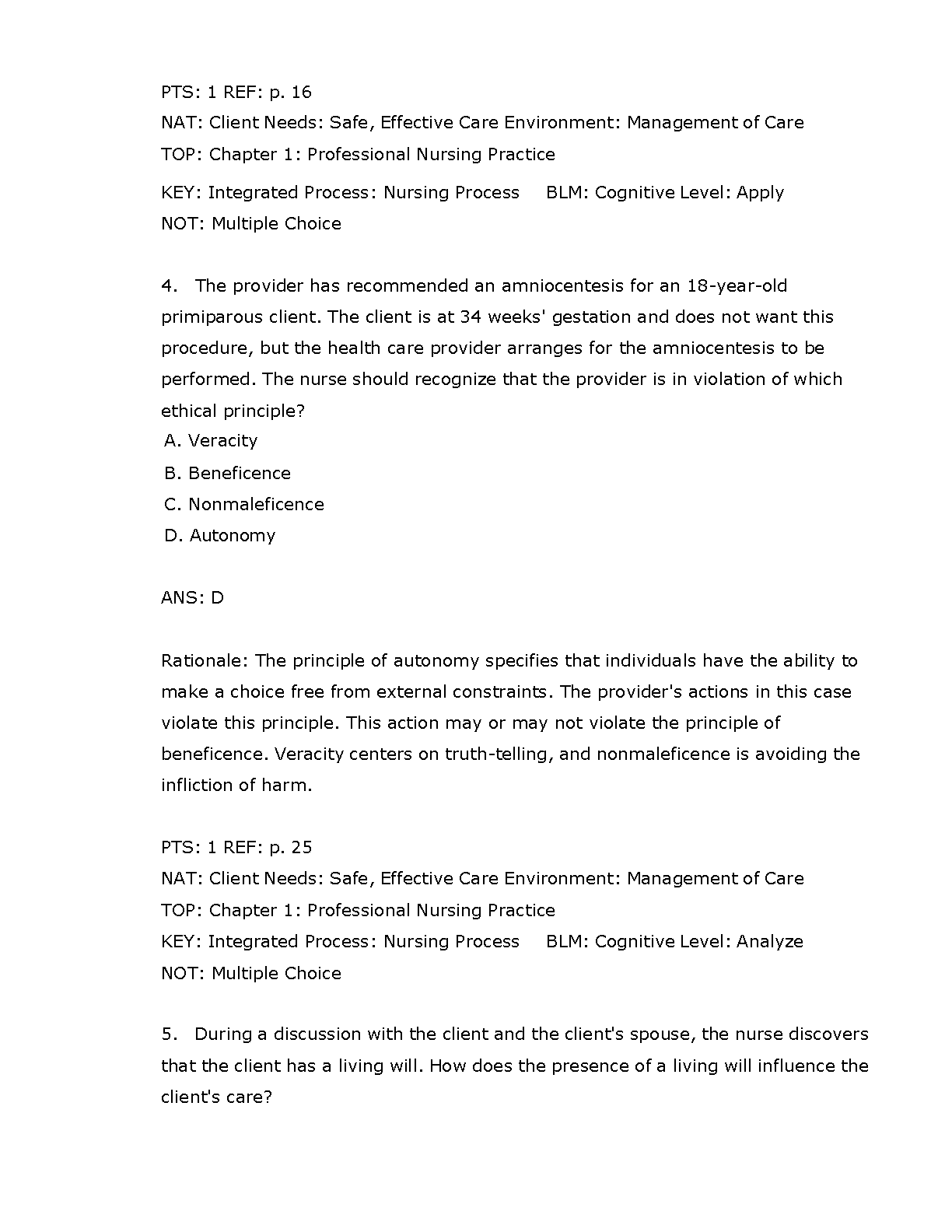 PTS: 1 REF: p. 16
NAT: Client Needs: Safe, Effective Care Environment: Management of Care
TOP: Chapter 1: Professional Nursing Practice
KEY: Integrated Process: Nursing Process BLM: Cognitive Level: Apply
NOT: Multiple Choice

4. The provider has recommended an amniocentesis for an 18-year-old primiparous client. The client is at 34 weeks' gestation and does not want this procedure, but the health care provider arranges for the amniocentesis to be performed. The nurse should recognize that the provider is in violation of which ethical principle?
A. Veracity
B. Beneficence
C. Nonmaleficence
D. Autonomy

ANS: D

Rationale: The principle of autonomy specifies that individuals have the ability to make a choice free from external constraints. The provider's actions in this case violate this principle. This action may or may not violate the principle of beneficence. Veracity centers on truth-telling, and nonmaleficence is avoiding the infliction of harm.

PTS: 1 REF: p. 25
NAT: Client Needs: Safe, Effective Care Environment: Management of Care
TOP: Chapter 1: Professional Nursing Practice
KEY: Integrated Process: Nursing Process BLM: Cognitive Level: Analyze
NOT: Multiple Choice

5. During a discussion with the client and the client's spouse, the nurse discovers that the client has a living will. How does the presence of a living will influence the client's care?